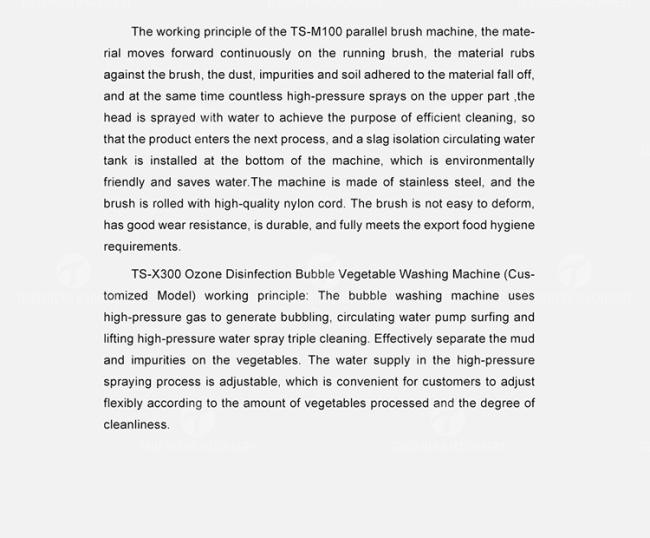 The working principle of the TS-M100 parallel brush machine, the material moves forward continuously on the running brush, the material rubs against the brush, the dust, impurities and soil adhered to the material fall off, and at the same time countless high-pressure sprays on the upper part ,the head is sprayed with water to achieve the purpose of efficient cleaning, so that the product enters the next process, and a slag isolation circulating water tank is installed at the bottom of the machine, which is environmentally friendly and saves water.The machine is made of stainless steel, and the brush is rolled with high-quality nylon cord. The brush is not easy to deform, has good wear resistance, is durable, and fully meets the export food hygiene requirements.

TS-X300 Ozone Disinfection Bubble Vegetable Washing Machine (Customized Model) working principle: The bubble washing machine uses high-pressure gas to generate bubbling, circulating water pump surfing and lifting high-pressure water spray triple cleaning. Effectively separate the mud and impurities on the vegetables. The water supply in the high-pressure spraying process is adjustable, which is convenient for customers to adjust flexibly according to the amount of vegetables processed and the degree of cleanliness.